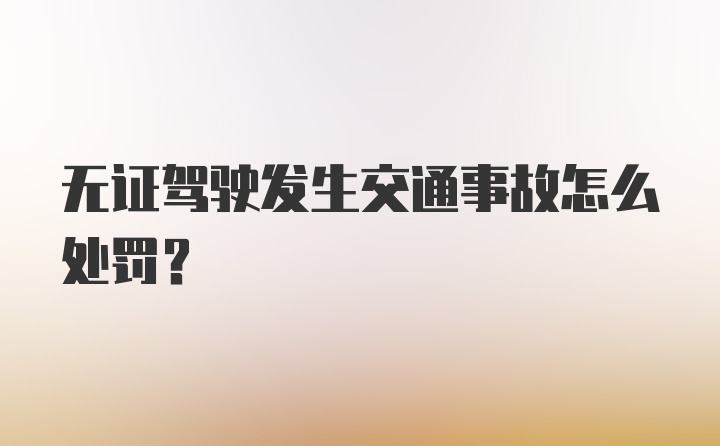 无证驾驶发生交通事故怎么处罚？